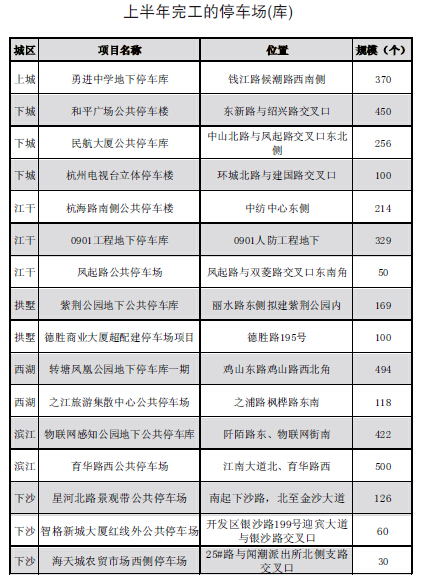 上半年完工的停车场(库)

| 城区 | 项目名称 | 位置 | 规模（个） |
|---|---|---|---|
| 上城 | 勇进中学地下停车库 | 钱江路候潮路西南侧 | 370 |
| 下城 | 和平广场公共停车楼 | 东新路与绍兴路交叉口 | 450 |
| 下城 | 民航大厦公共停车库 | 中山北路与凤起路交叉口东北侧 | 256 |
| 下城 | 杭州电视台立体停车楼 | 环城北路与建国路交叉口 | 100 |
| 江干 | 杭海路南侧公共停车楼 | 中纺中心东侧 | 214 |
| 江干 | 0901工程地下停车库 | 0901人防工程地下 | 329 |
| 江干 | 凤起路公共停车场 | 凤起路与双菱路交叉口东南角 | 50 |
| 拱墅 | 紫荆公园地下公共停车库 | 丽水路东侧拟建紫荆公园内 | 169 |
| 拱墅 | 德胜商业大厦超配建停车场项目 | 德胜路195号 | 100 |
| 西湖 | 转塘凤凰公园地下停车库一期 | 鸡山东路鸡山路西北角 | 494 |
| 西湖 | 之江旅游集散中心公共停车场 | 之浦路枫桦路东南 | 118 |
| 滨江 | 物联网感知公园地下公共停车库 | 阡陌路东、物联网街南 | 422 |
| 滨江 | 育华路西公共停车场 | 江南大道北、育华路西 | 500 |
| 下沙 | 星河北路景观带公共停车场 | 南起下沙路，北至金沙大道 | 126 |
| 下沙 | 智格新城大厦红线外公共停车场 | 开发区银沙路199号迎宾大道与银沙路交叉口 | 60 |
| 下沙 | 海天城农贸市场西侧停车场 | 25#路与闻潮派出所北侧支路交叉口 | 30 |